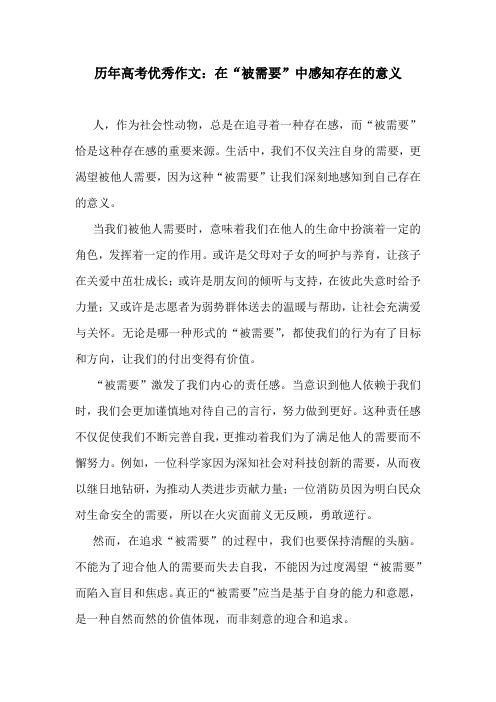 历年高考优秀作文：在“被需要”中感知存在的意义

人，作为社会性动物，总是在追寻着一种存在感，而“被需要”恰是这种存在感的重要来源。生活中，我们不仅关注自身的需要，更渴望被他人需要，因为这种“被需要”让我们深刻地感知到自己存在的意义。

当我们被他人需要时，意味着我们在他人的生命中扮演着一定的角色，发挥着一定的作用。或许是父母对子女的呵护与养育，让孩子在关爱中茁壮成长；或许是朋友间的倾听与支持，在彼此失意时给予力量；又或许是志愿者为弱势群体送去的温暖与帮助，让社会充满爱与关怀。无论是哪一种形式的“被需要”，都使我们的行为有了目标和方向，让我们的付出变得有价值。

“被需要”激发了我们内心的责任感。当意识到他人依赖于我们时，我们会更加谨慎地对待自己的言行，努力做到更好。这种责任感不仅促使我们不断完善自我，更推动着我们为了满足他人的需要而不懈努力。例如，一位科学家因为深知社会对科技创新的需要，从而夜以继日地钻研，为推动人类进步贡献力量；一位消防员因为明白民众对生命安全的需要，所以在火灾面前义无反顾，勇敢逆行。

然而，在追求“被需要”的过程中，我们也要保持清醒的头脑。不能为了迎合他人的需要而失去自我，不能因为过度渴望“被需要”而陷入盲目和焦虑。真正的“被需要”应当是基于自身的能力和意愿，是一种自然而然的价值体现，而非刻意的迎合和追求。